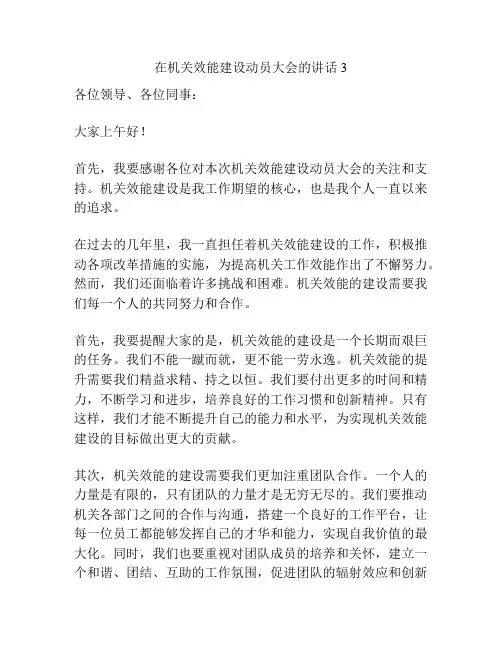 在机关效能建设动员大会的讲话 3

各位领导、各位同事：

大家上午好！

首先，我要感谢各位对本次机关效能建设动员大会的关注和支持。机关效能建设是我工作期望的核心，也是我个人一直以来的追求。

在过去的几年里，我一直担任着机关效能建设的工作，积极推动各项改革措施的实施，为提高机关工作效能作出了不懈努力。然而，我们还面临着许多挑战和困难。机关效能的建设需要我们每一个人的共同努力和合作。

首先，我要提醒大家的是，机关效能的建设是一个长期而艰巨的任务。我们不能一蹴而就，更不能一劳永逸。机关效能的提升需要我们精益求精、持之以恒。我们要付出更多的时间和精力，不断学习和进步，培养良好的工作习惯和创新精神。只有这样，我们才能不断提升自己的能力和水平，为实现机关效能建设的目标做出更大的贡献。

其次，机关效能的建设需要我们更加注重团队合作。一个人的力量是有限的，只有团队的力量才是无穷无尽的。我们要推动机关各部门之间的合作与沟通，搭建一个良好的工作平台，让每一位员工都能够发挥自己的才华和能力，实现自我价值的最大化。同时，我们也要重视对团队成员的培养和关怀，建立一个和谐、团结、互助的工作氛围，促进团队的辐射效应和创新